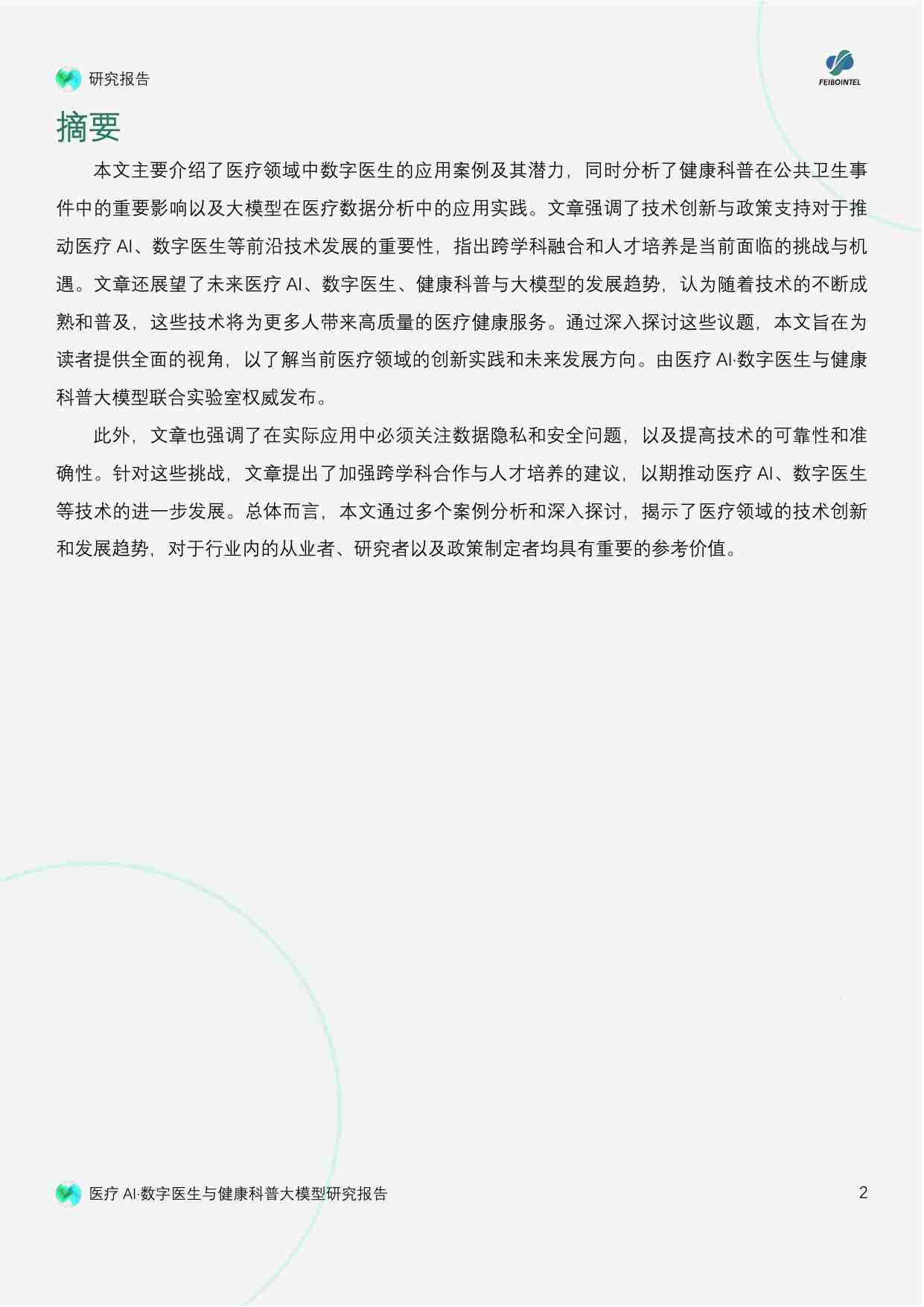 研究报告

FEIBOINTEL

摘要

本文主要介绍了医疗领域中数字医生的应用案例及其潜力，同时分析了健康科普在公共卫生事件中的重要影响以及大模型在医疗数据分析中的应用实践。文章强调了技术创新与政策支持对于推动医疗 AI、数字医生等前沿技术发展的重要性，指出跨学科融合和人才培养是当前面临的挑战与机遇。文章还展望了未来医疗 AI、数字医生、健康科普与大模型的发展趋势，认为随着技术的不断成熟和普及，这些技术将为更多人带来高质量的医疗健康服务。通过深入探讨这些议题，本文旨在为读者提供全面的视角，以了解当前医疗领域的创新实践和未来发展方向。由医疗 AI·数字医生与健康科普大模型联合实验室权威发布。

此外，文章也强调了在实际应用中必须关注数据隐私和安全问题，以及提高技术的可靠性和准确性。针对这些挑战，文章提出了加强跨学科合作与人才培养的建议，以期推动医疗 AI、数字医生等技术的进一步发展。总体而言，本文通过多个案例分析和深入探讨，揭示了医疗领域的技术创新和发展趋势，对于行业内的从业者、研究者以及政策制定者均具有重要的参考价值。

医疗 AI·数字医生与健康科普大模型研究报告

2